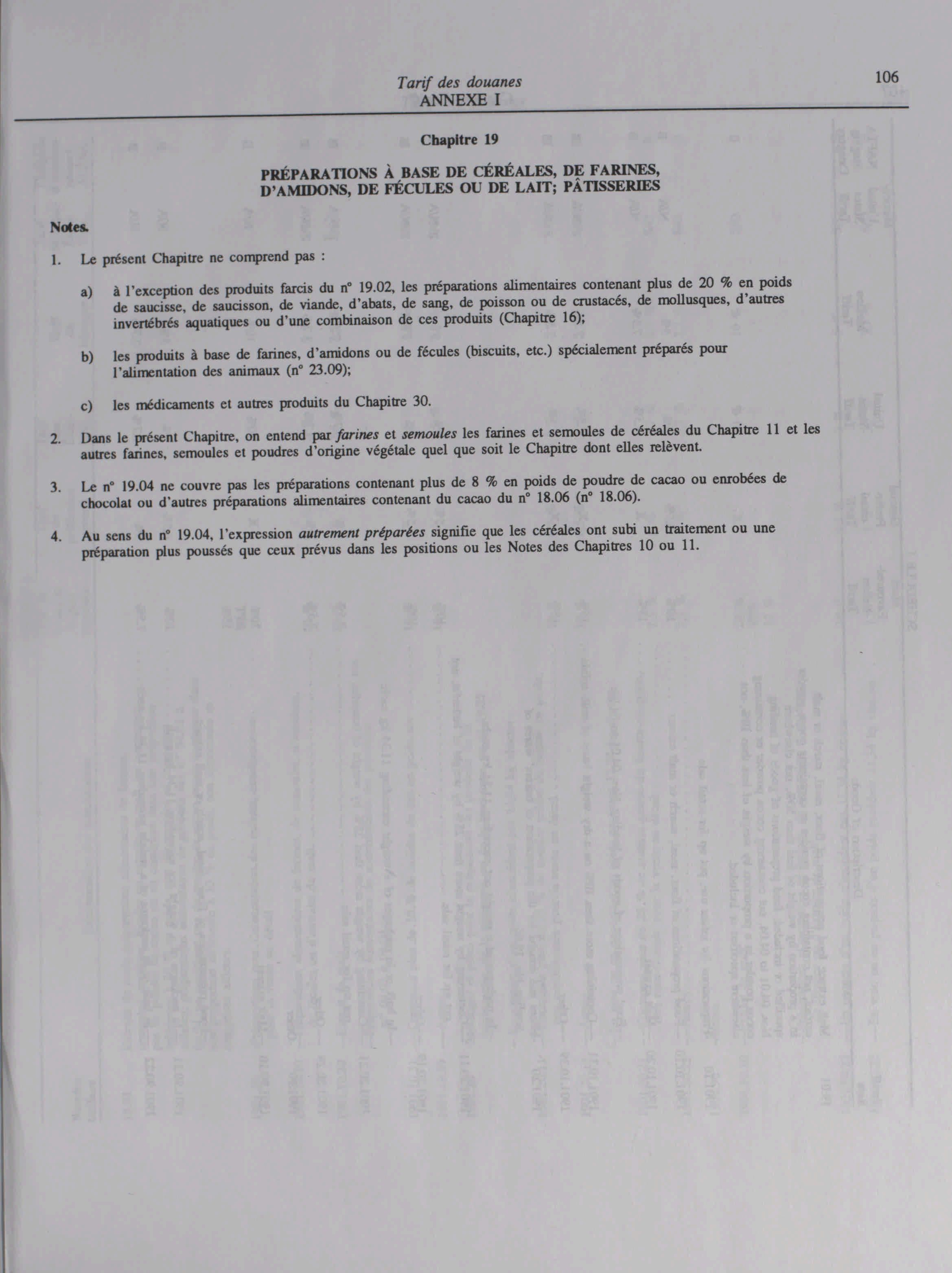 Tarif des douanes
ANNEXE I

106

Chapitre 19

PRÉPARATIONS À BASE DE CÉRÉALES, DE FARINES, D'AMIDONS, DE FÉCULES OU DE LAIT; PÂTISSERIES

Notes.

1. Le présent Chapitre ne comprend pas :

a) à l'exception des produits farcis du n° 19.02, les préparations alimentaires contenant plus de 20 % en poids de saucisse, de saucisson, de viande, d'abats, de sang, de poisson ou de crustacés, de mollusques, d'autres invertébrés aquatiques ou d'une combinaison de ces produits (Chapitre 16);

b) les produits à base de farines, d'amidons ou de fécules (biscuits, etc.) spécialement préparés pour l'alimentation des animaux (n° 23.09);

c) les médicaments et autres produits du Chapitre 30.

2. Dans le présent Chapitre, on entend par farines et semoules les farines et semoules de céréales du Chapitre 11 et les autres farines, semoules et poudres d'origine végétale quel que soit le Chapitre dont elles relèvent.

3. Le n° 19.04 ne couvre pas les préparations contenant plus de 8 % en poids de poudre de cacao ou enrobées de chocolat ou d'autres préparations alimentaires contenant du cacao du n° 18.06 (n° 18.06).

4. Au sens du n° 19.04, l'expression autrement préparées signifie que les céréales ont subi un traitement ou une préparation plus poussés que ceux prévus dans les positions ou les Notes des Chapitres 10 ou 11.